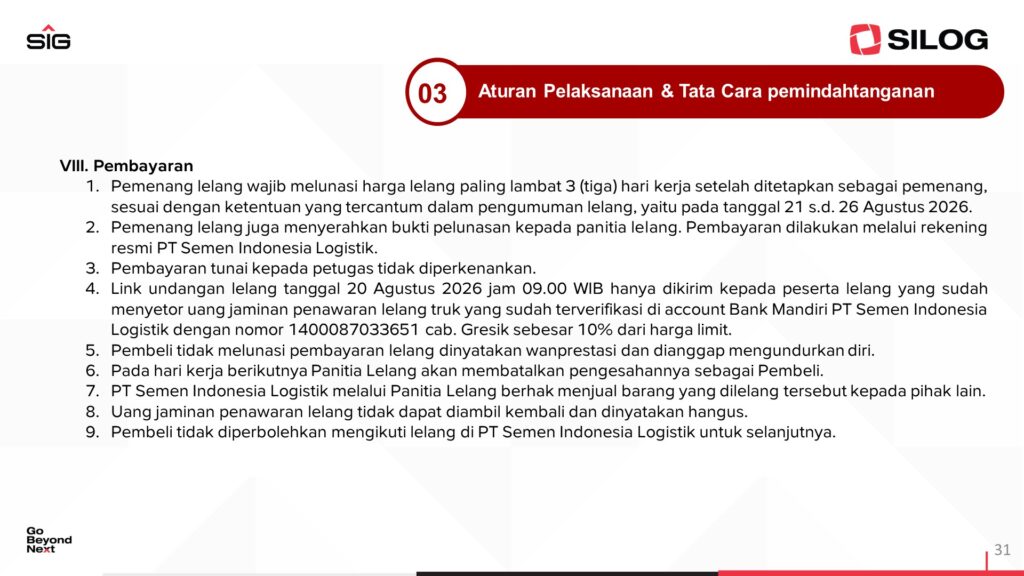 SIG

SILOG

03 Aturan Pelaksanaan & Tata Cara pemindahtanganan

VIII. Pembayaran
1. Pemenang lelang wajib melunasi harga lelang paling lambat 3 (tiga) hari kerja setelah ditetapkan sebagai pemenang, sesuai dengan ketentuan yang tercantum dalam pengumuman lelang, yaitu pada tanggal 21 s.d. 26 Agustus 2026.
2. Pemenang lelang juga menyerahkan bukti pelunasan kepada panitia lelang. Pembayaran dilakukan melalui rekening resmi PT Semen Indonesia Logistik.
3. Pembayaran tunai kepada petugas tidak diperkenankan.
4. Link undangan lelang tanggal 20 Agustus 2026 jam 09.00 WIB hanya dikirim kepada peserta lelang yang sudah menyetor uang jaminan penawaran lelang truk yang sudah terverifikasi di account Bank Mandiri PT Semen Indonesia Logistik dengan nomor 1400087033651 cab. Gresik sebesar 10% dari harga limit.
5. Pembeli tidak melunasi pembayaran lelang dinyatakan wanprestasi dan dianggap mengundurkan diri.
6. Pada hari kerja berikutnya Panitia Lelang akan membatalkan pengesahannya sebagai Pembeli.
7. PT Semen Indonesia Logistik melalui Panitia Lelang berhak menjual barang yang dilelang tersebut kepada pihak lain.
8. Uang jaminan penawaran lelang tidak dapat diambil kembali dan dinyatakan hangus.
9. Pembeli tidak diperbolehkan mengikuti lelang di PT Semen Indonesia Logistik untuk selanjutnya.

Go Beyond Next

31